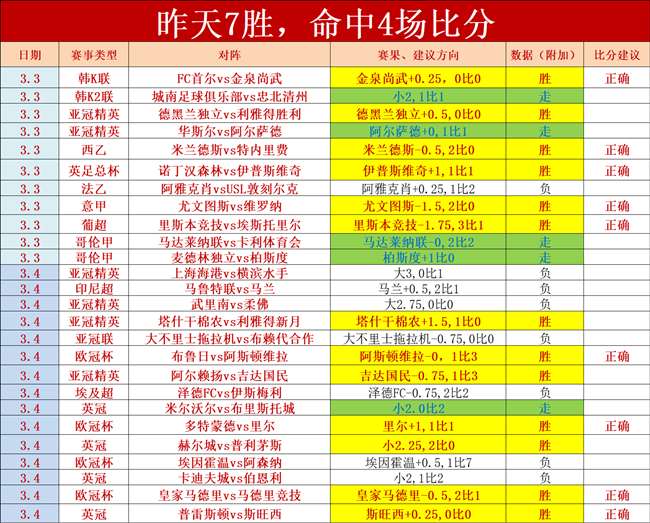 昨天7胜，命中4场比分

| 日期 | 赛事类型 | 对阵 | 赛果、建议方向 | 数据（附加） | 比分建议 |
|---|---|---|---|---|---|
| 3.3 | 韩K联 | FC首尔vs金泉尚武 | 金泉尚武+0.25，0比0 | 胜 | 正确 |
| 3.3 | 韩K2联 | 城南足球俱乐部vs忠北清州 | 小2，1比1 | 走 | |
| 3.3 | 亚冠精英 | 德黑兰独立vs利雅得胜利 | 德黑兰独立+0.5，0比0 | 胜 | |
| 3.3 | 亚冠精英 | 华斯尔vs阿尔萨德 | 阿尔萨德+0，1比1 | 走 | |
| 3.3 | 西乙 | 米兰德斯vs特内里费 | 米兰德斯-0.5，2比0 | 胜 | 正确 |
| 3.3 | 英足总杯 | 诺丁汉森林vs伊普斯维奇 | 伊普斯维奇+1，1比1 | 胜 | 正确 |
| 3.3 | 法乙 | 阿雅克肖vsUSL敦刻尔克 | 阿雅克肖+0.25，1比2 | 负 | |
| 3.3 | 意甲 | 尤文图斯vs维罗纳 | 尤文图斯-1.5，2比0 | 胜 | 正确 |
| 3.3 | 葡超 | 里斯本竞技vs埃斯托里尔 | 里斯本竞技-1.75，3比1 | 胜 | 正确 |
| 3.3 | 哥伦甲 | 马达莱纳联vs卡利体育会 | 马达莱纳联-0，2比2 | 走 | |
| 3.3 | 哥伦甲 | 麦德林独立vs柏斯度 | 柏斯度+1比0 | 走 | |
| 3.4 | 亚冠精英 | 上海海港vs横滨水手 | 大3，0比1 | 负 | |
| 3.4 | 印尼超 | 马鲁特联vs马兰 | 马兰+0.5，2比1 | 负 | |
| 3.4 | 亚冠精英 | 武里南vs柔佛 | 大2.75，0比0 | 负 | |
| 3.4 | 亚冠精英 | 塔什干棉农vs利雅得新月 | 塔什干棉农+1.5，1比0 | 胜 | |
| 3.4 | 亚冠联 | 大不里士拖拉机vs布赖代合作 | 大不里士拖拉机-0.75，0比0 | 负 | |
| 3.4 | 欧冠杯 | 布鲁日vs阿斯顿维拉 | 阿斯顿维拉-0，1比3 | 胜 | 正确 |
| 3.4 | 亚冠精英 | 阿尔赖扬vs吉达国民 | 吉达国民-0.75，1比3 | 胜 | |
| 3.4 | 埃及超 | 泽德FCvs伊斯梅利 | 泽德FC-0.75，2比2 | 负 | |
| 3.4 | 英冠 | 米尔沃尔vs布里斯托城 | 小2.0比2 | 走 | |
| 3.4 | 欧冠杯 | 多特蒙德vs里尔 | 里尔+1，1比1 | 胜 | 正确 |
| 3.4 | 英冠 | 赫尔城vs普利茅斯 | 小2.25，2比0 | 胜 | |
| 3.4 | 欧冠杯 | 埃因霍温vs阿森纳 | 埃因霍温+0.5，1比7 | 负 | |
| 3.4 | 英冠 | 卡迪夫城vs伯恩利 | 小2，1比2 | 负 | |
| 3.4 | 欧冠杯 | 皇家马德里vs马德里竞技 | 皇家马德里-0.5，2比1 | 胜 | 正确 |
| 3.4 | 英冠 | 普雷斯顿vs斯旺西 | 斯旺西+0.25，0比0 | 胜 | 正确 |